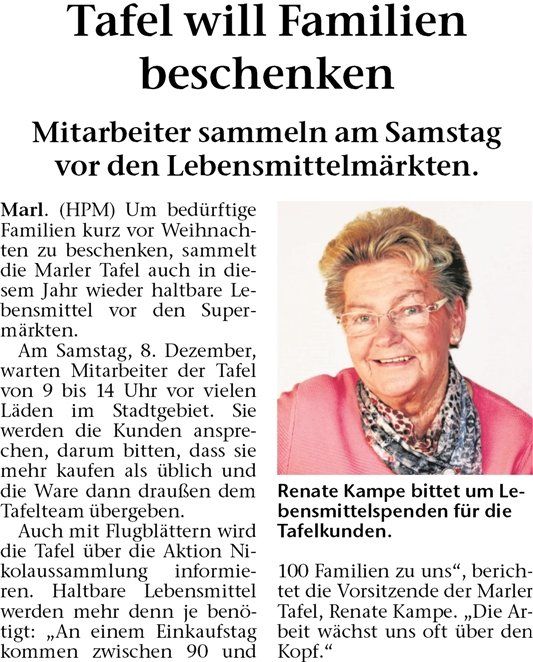 Tafel will Familien beschenken

Mitarbeiter sammeln am Samstag vor den Lebensmittelmärkten.

Marl. (HPM) Um bedürftige Familien kurz vor Weihnachten zu beschenken, sammelt die Marler Tafel auch in diesem Jahr wieder haltbare Lebensmittel vor den Supermärkten.

Am Samstag, 8. Dezember, warten Mitarbeiter der Tafel von 9 bis 14 Uhr vor vielen Läden im Stadtgebiet. Sie werden die Kunden ansprechen, darum bitten, dass sie mehr kaufen als üblich und die Ware dann draußen dem Tafelteam übergeben.

Auch mit Flugblättern wird die Tafel über die Aktion Nikolaussammlung informieren. Haltbare Lebensmittel werden mehr denn je benötigt: „An einem Einkaufstag kommen zwischen 90 und 100 Familien zu uns“, berichtet die Vorsitzende der Marler Tafel, Renate Kampe. „Die Arbeit wächst uns oft über den Kopf.“

Renate Kampe bittet um Lebensmittelspenden für die Tafelkunden.